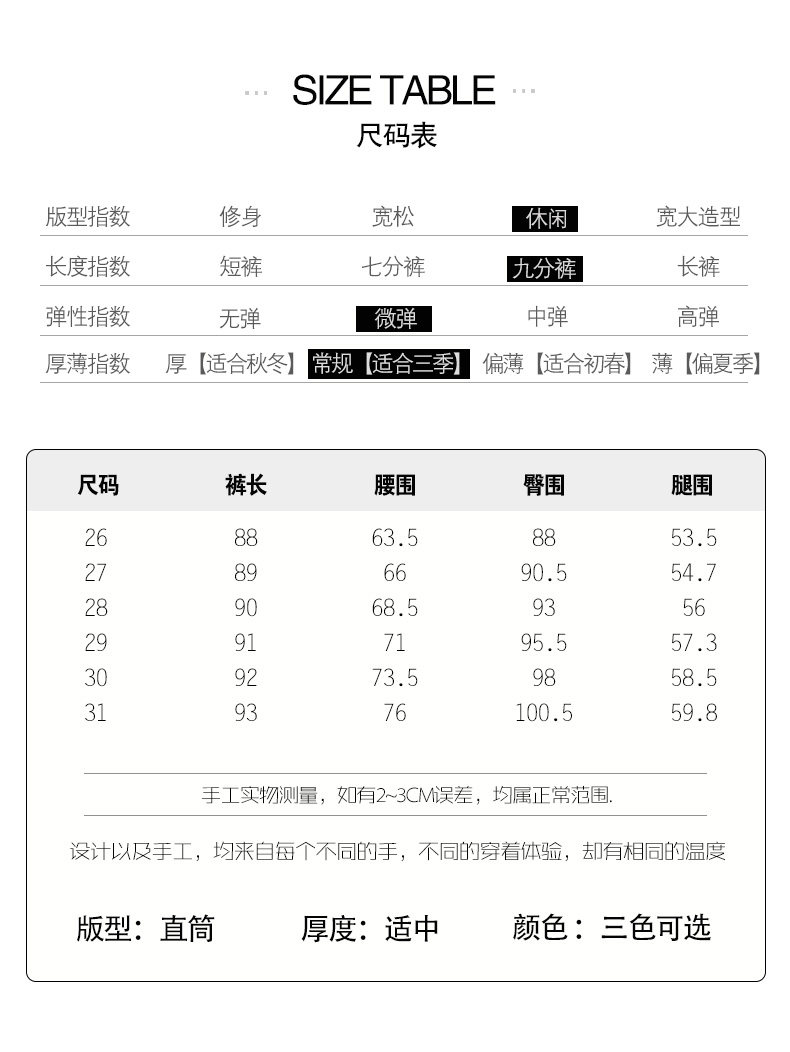 SIZE TABLE
尺码表

| 版型指数 | 修身 | 宽松 | 休闲 | 宽大造型 |
|---|---|---|---|---|
| 长度指数 | 短裤 | 七分裤 | 九分裤 | 长裤 |
| 弹性指数 | 无弹 | 微弹 | 中弹 | 高弹 |
| 厚薄指数 | 厚【适合秋冬】 | 常规【适合三季】 | 偏薄【适合初春】 | 薄【偏夏季】 |

| 尺码 | 裤长 | 腰围 | 臀围 | 腿围 |
|---|---|---|---|---|
| 26 | 88 | 63.5 | 88 | 53.5 |
| 27 | 89 | 66 | 90.5 | 54.7 |
| 28 | 90 | 68.5 | 93 | 56 |
| 29 | 91 | 71 | 95.5 | 57.3 |
| 30 | 92 | 73.5 | 98 | 58.5 |
| 31 | 93 | 76 | 100.5 | 59.8 |

手工实物测量，如有2~3CM误差，均属正常范围.

设计以及手工，均来自每个不同的手，不同的穿着体验，却有相同的温度

版型：直筒　厚度：适中　颜色：三色可选